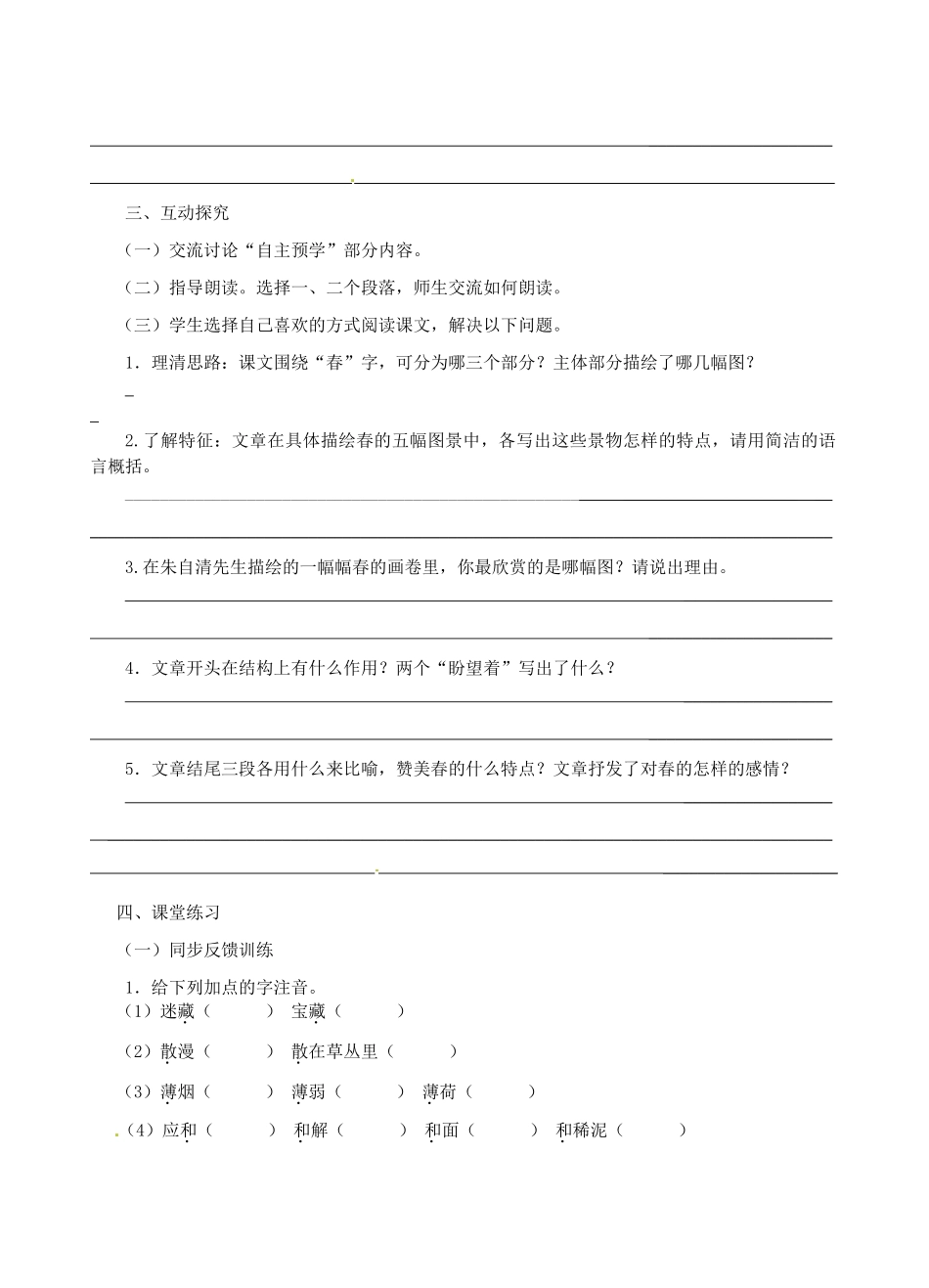 三、互动探究

（一）交流讨论“自主预学”部分内容。

（二）指导朗读。选择一、二个段落，师生交流如何朗读。

（三）学生选择自己喜欢的方式阅读课文，解决以下问题。

1．理清思路：课文围绕“春”字，可分为哪三个部分？主体部分描绘了哪几幅图？

2.了解特征：文章在具体描绘春的五幅图景中，各写出这些景物怎样的特点，请用简洁的语言概括。

3.在朱自清先生描绘的一幅幅春的画卷里，你最欣赏的是哪幅图？请说出理由。

4．文章开头在结构上有什么作用？两个“盼望着”写出了什么？

5．文章结尾三段各用什么来比喻，赞美春的什么特点？文章抒发了对春的怎样的感情？

四、课堂练习

（一）同步反馈训练

1．给下列加点的字注音。

（1）迷藏（ ） 宝藏（ ）

（2）散漫（ ） 散在草丛里（ ）

（3）薄烟（ ） 薄弱（ ） 薄荷（ ）

（4）应和（ ） 和解（ ） 和面（ ） 和稀泥（ ）